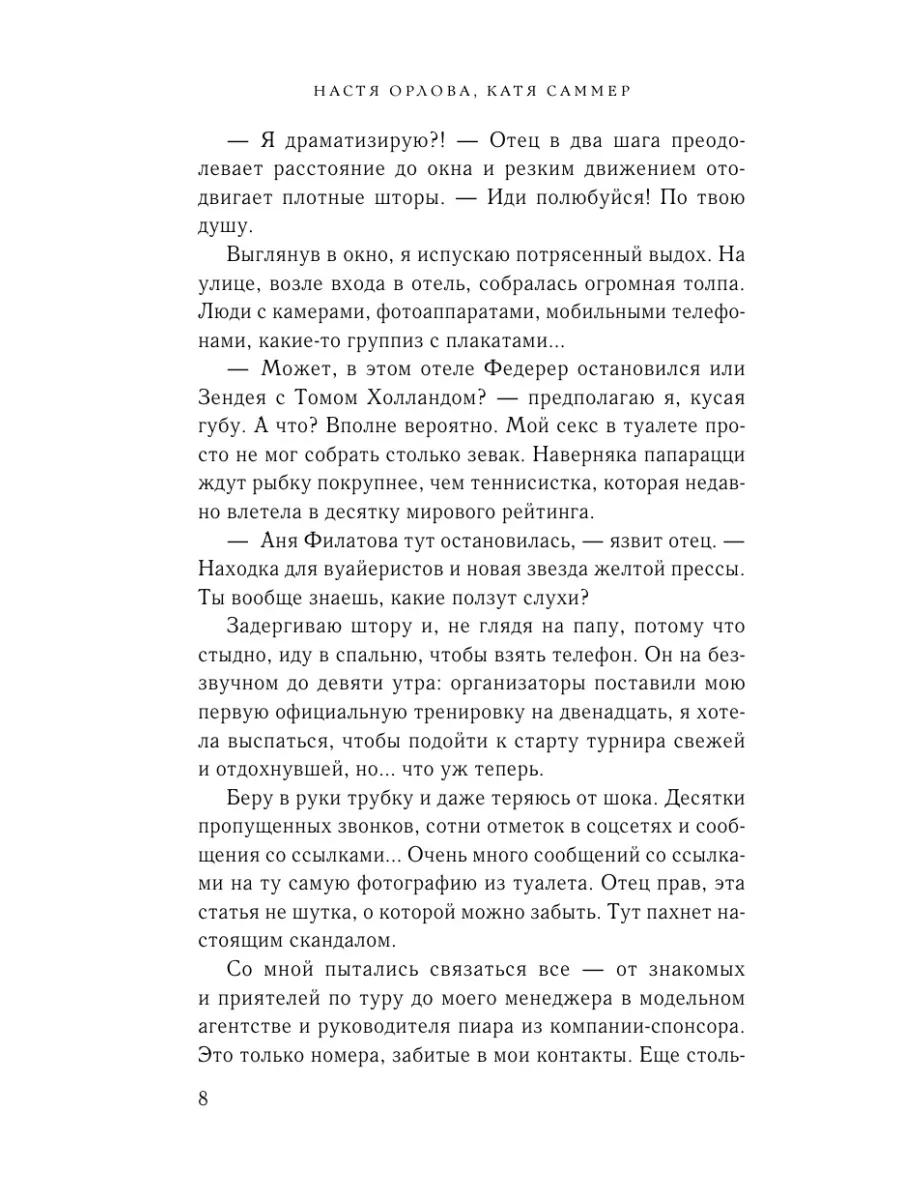 НАСТЯ ОРЛОВА, КАТЯ САММЕР

— Я драматизирую?! — Отец в два шага преодолевает расстояние до окна и резким движением отодвигает плотные шторы. — Иди полюбуйся! По твою душу.

Выглянув в окно, я испускаю потрясенный выдох. На улице, возле входа в отель, собралась огромная толпа. Люди с камерами, фотоаппаратами, мобильными телефонами, какие-то группиз с плакатами...

— Может, в этом отеле Федерер остановился или Зендея с Томом Холландом? — предполагаю я, кусая губу. А что? Вполне вероятно. Мой секс в туалете просто не мог собрать столько зевак. Наверняка папарацци ждут рыбку покрупнее, чем теннисистка, которая недавно влетела в десятку мирового рейтинга.

— Аня Филатова тут остановилась, — язвит отец. — Находка для вуайеристов и новая звезда желтой прессы. Ты вообще знаешь, какие ползут слухи?

Задергиваю штору и, не глядя на папу, потому что стыдно, иду в спальню, чтобы взять телефон. Он на беззвучном до девяти утра: организаторы поставили мою первую официальную тренировку на двенадцать, я хотела выспаться, чтобы подойти к старту турнира свежей и отдохнувшей, но... что уж теперь.

Беру в руки трубку и даже теряюсь от шока. Десятки пропущенных звонков, сотни отметок в соцсетях и сообщения со ссылками... Очень много сообщений со ссылками на ту самую фотографию из туалета. Отец прав, эта статья не шутка, о которой можно забыть. Тут пахнет настоящим скандалом.

Со мной пытались связаться все — от знакомых и приятелей по туру до моего менеджера в модельном агентстве и руководителя пиара из компании-спонсора. Это только номера, забитые в мои контакты. Еще столь-

8